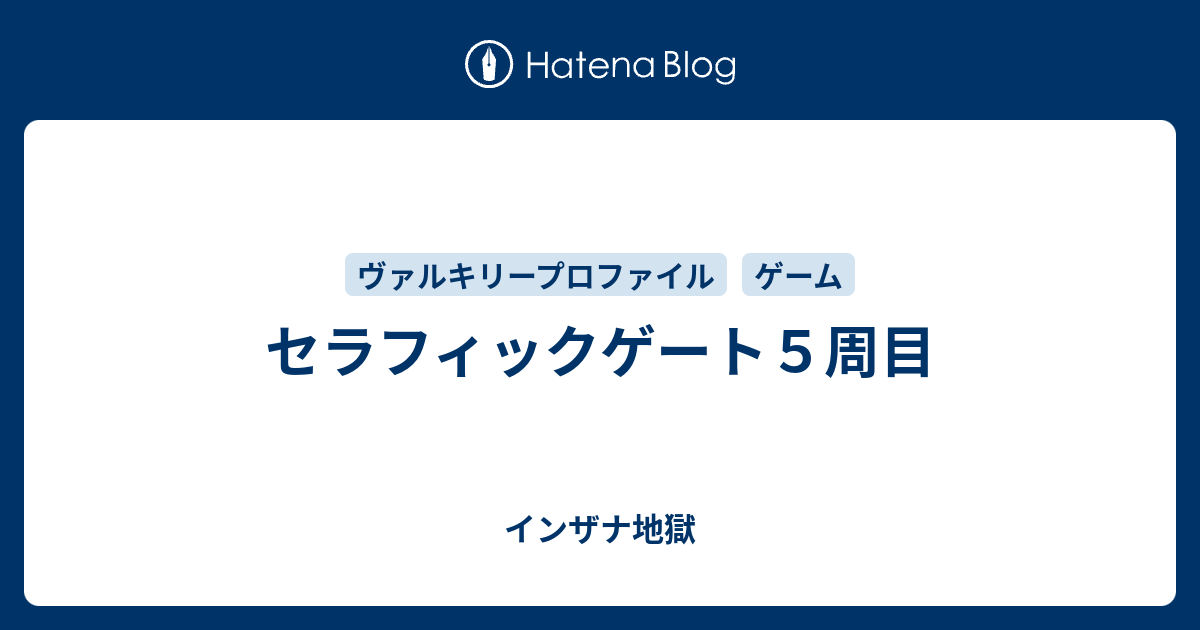 Hatena Blog

ヴァルキリープロファイル ゲーム

セラフィックゲート５周目

インザナ地獄